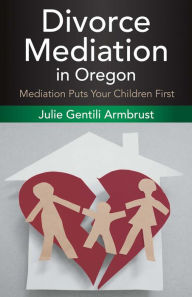 Divorce Mediation in Oregon

Mediation Puts Your Children First

Julie Gentili Armbrust